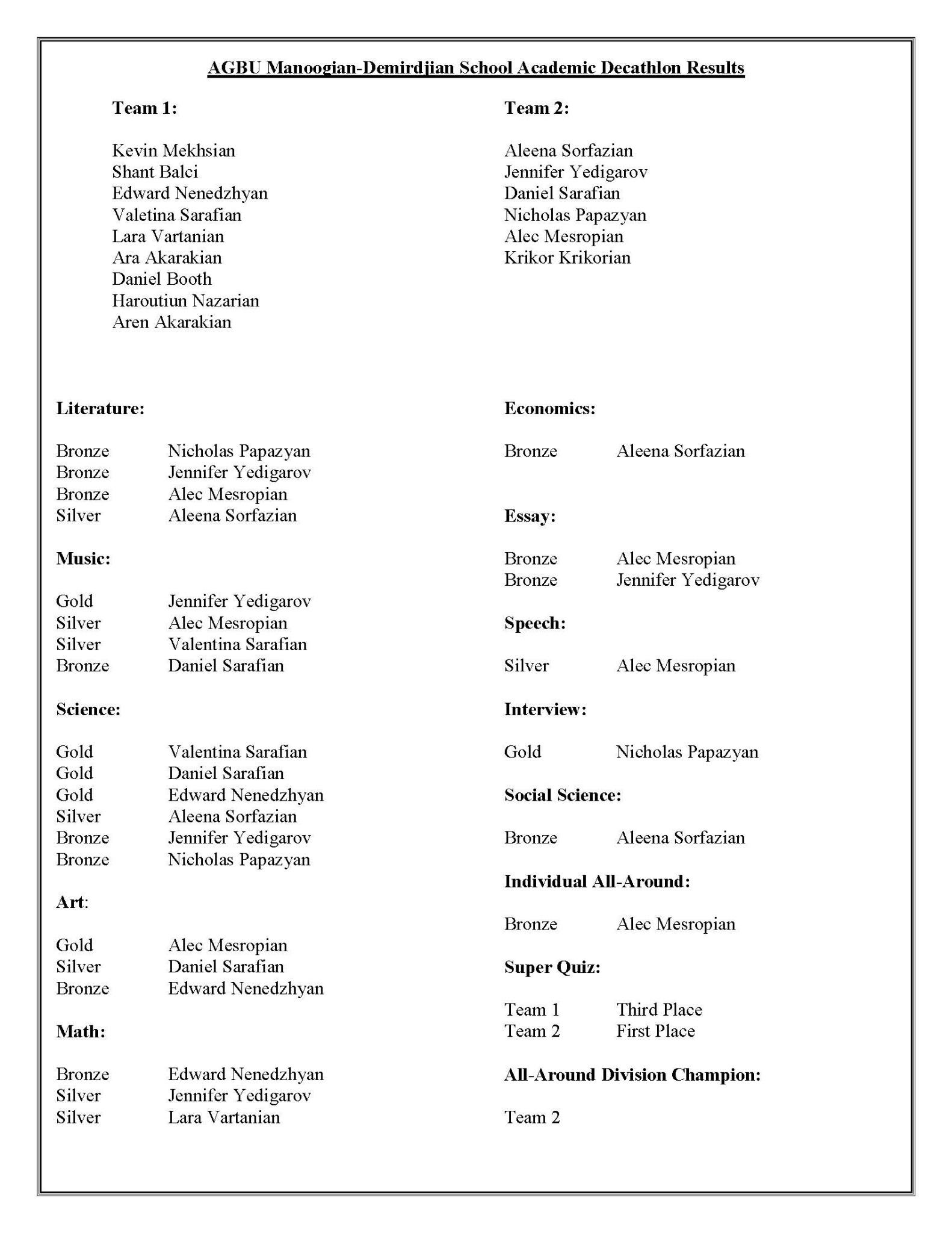 AGBU Manoogian-Demirdjian School Academic Decathlon Results

Team 1:

Kevin Mekhsian
Shant Balci
Edward Nenedzhyan
Valetina Sarafian
Lara Vartanian
Ara Akarakian
Daniel Booth
Haroutiun Nazarian
Aren Akarakian

Team 2:

Aleena Sorfazian
Jennifer Yedigarov
Daniel Sarafian
Nicholas Papazyan
Alec Mesropian
Krikor Krikorian

Literature:

Bronze Nicholas Papazyan
Bronze Jennifer Yedigarov
Bronze Alec Mesropian
Silver Aleena Sorfazian

Music:

Gold Jennifer Yedigarov
Silver Alec Mesropian
Silver Valentina Sarafian
Bronze Daniel Sarafian

Science:

Gold Valentina Sarafian
Gold Daniel Sarafian
Gold Edward Nenedzhyan
Silver Aleena Sorfazian
Bronze Jennifer Yedigarov
Bronze Nicholas Papazyan

Art:

Gold Alec Mesropian
Silver Daniel Sarafian
Bronze Edward Nenedzhyan

Math:

Bronze Edward Nenedzhyan
Silver Jennifer Yedigarov
Silver Lara Vartanian

Economics:

Bronze Aleena Sorfazian

Essay:

Bronze Alec Mesropian
Bronze Jennifer Yedigarov

Speech:

Silver Alec Mesropian

Interview:

Gold Nicholas Papazyan

Social Science:

Bronze Aleena Sorfazian

Individual All-Around:

Bronze Alec Mesropian

Super Quiz:

Team 1 Third Place
Team 2 First Place

All-Around Division Champion:

Team 2